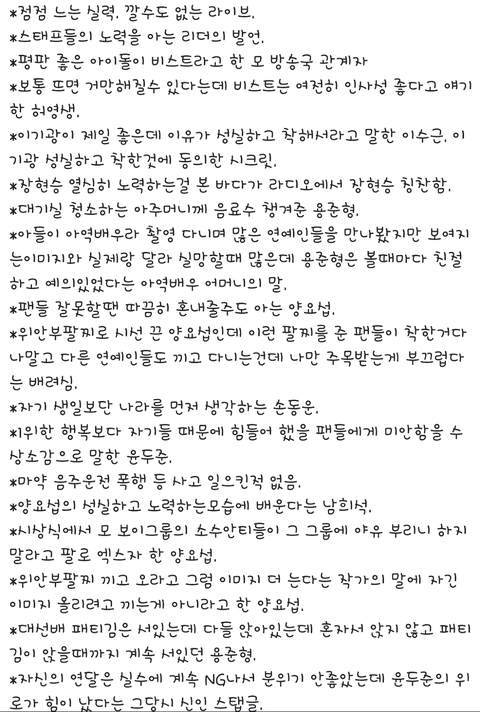 *점점 느는 실력. 깔수도 없는 라이브.
*스태프들의 노력을 아는 리더의 발언.
*평판 좋은 아이돌이 비스트라고 한 모 방송국 관계자
*보통 뜨면 거만해질수 있다는데 비스트는 여전히 인사성 좋다고 얘기한 허영생.
*이기광이 제일 좋은데 이유가 성실하고 착해서라고 말한 이수근. 이기광 성실하고 착한것에 동의한 시크릿.
*장현승 열심히 노력하는걸 본 바다가 라디오에서 장현승 칭찬함.
*대기실 청소하는 아주머니께 음료수 챙겨준 용준형.
*아들이 아역배우라 촬영 다니며 많은 연예인들을 만나봤지만 보여지는이미지와 실제랑 달라 실망할때 많은데 용준형은 볼때마다 친절하고 예의있었다는 아역배우 어머니의 말.
*팬들 잘못할땐 따끔히 혼내줄주도 아는 양요섭.
*위안부팔찌로 시선 끈 양요섭인데 이런 팔찌를 준 팬들이 착한거다 나말고 다른 연예인들도 끼고 다니는건데 나만 주목받는게 부끄럽다는 배려심.
*자기 생일보단 나라를 먼저 생각하는 손동운.
*1위한 행복보다 자기들 때문에 힘들어 했을 팬들에게 미안함을 수상소감으로 말한 윤두준.
*마약 음주운전 폭행 등 사고 일으킨적 없음.
*양요섭의 성실하고 노력하는모습에 배운다는 남희석.
*시상식에서 모 보이그룹의 소수안티들이 그 그룹에 야유 부리니 하지말라고 팔로 엑스자 한 양요섭.
*위안부팔찌 끼고 오라고 그럼 이미지 더 는다는 작가의 말에 자긴 이미지 올리려고 끼는게 아니라고 한 양요섭.
*대선배 패티김은 서있는데 다들 앉아있는데 혼자서 앉지 않고 패티김이 앉을때까지 계속 서있던 용준형.
*자신의 연달은 실수에 계속 NG나서 분위기 안좋았는데 윤두준의 위로가 힘이 났다는 그당시 신인 스탭글.